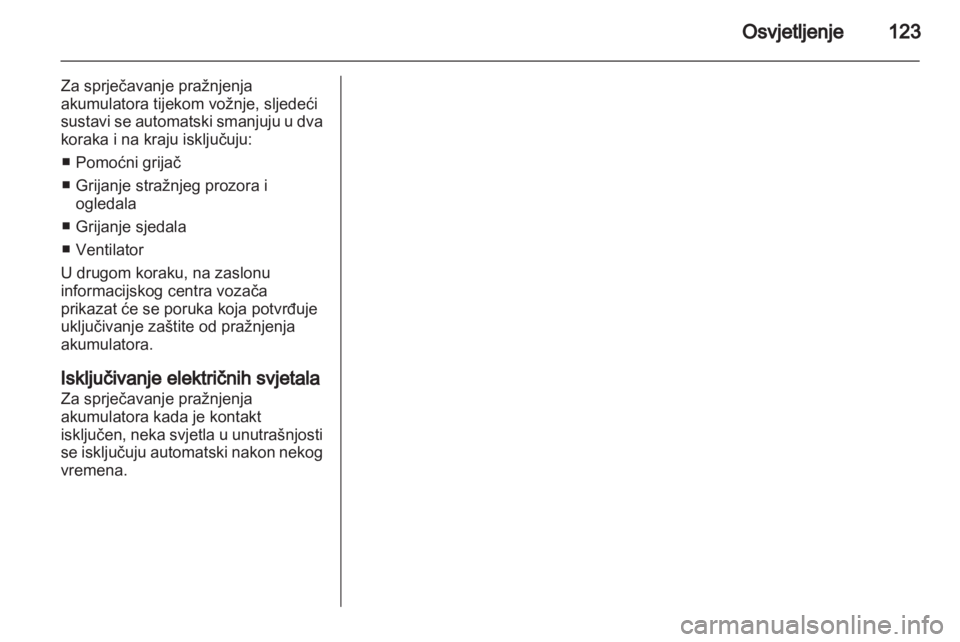 Osvjetljenje 123

Za sprječavanje pražnjenja akumulatora tijekom vožnje, sljedeći sustavi se automatski smanjuju u dva koraka i na kraju isključuju:

■ Pomoćni grijač

■ Grijanje stražnjeg prozora i ogledala

■ Grijanje sjedala

■ Ventilator

U drugom koraku, na zaslonu informacijskog centra vozača prikazat će se poruka koja potvrđuje uključivanje zaštite od pražnjenja akumulatora.

Isključivanje električnih svjetala
Za sprječavanje pražnjenja akumulatora kada je kontakt isključen, neka svjetla u unutrašnjosti se isključuju automatski nakon nekog vremena.

carmanualsonline.info